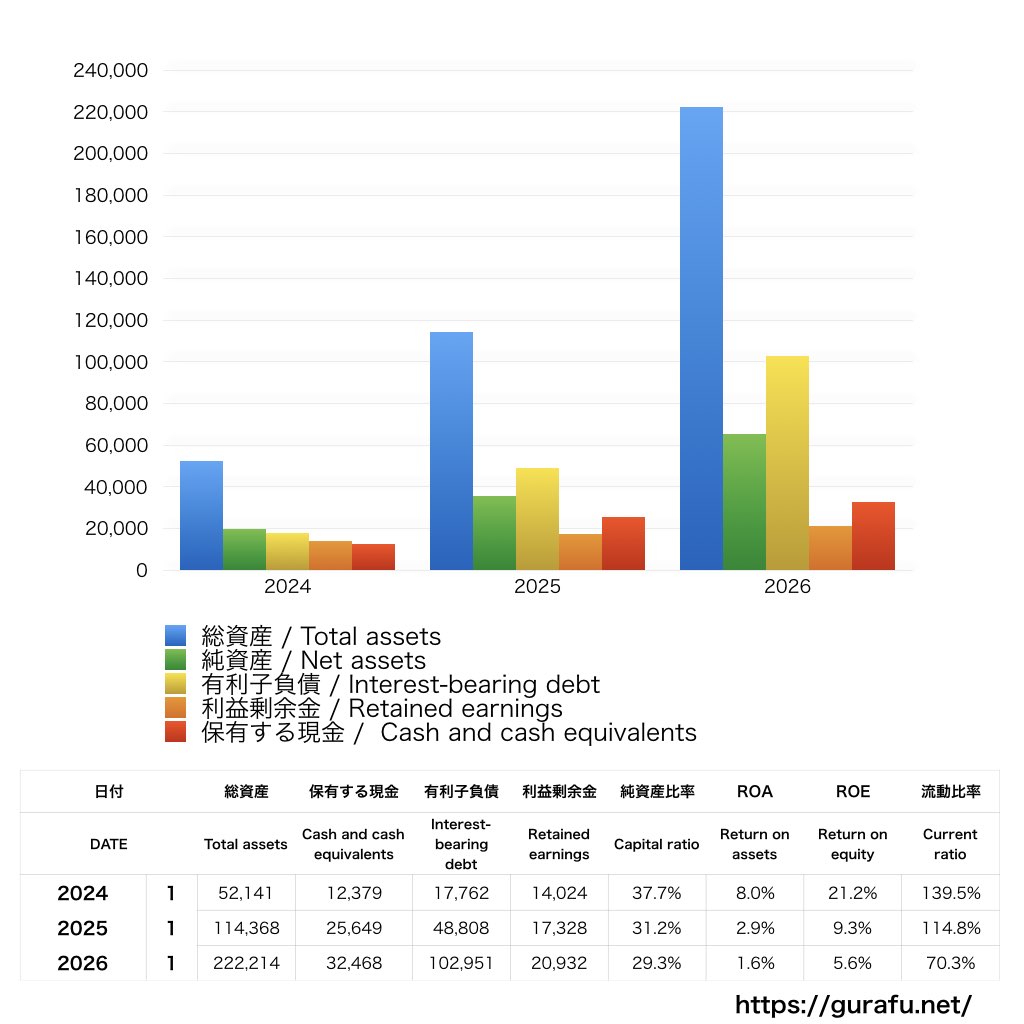 240,000
220,000
200,000
180,000
160,000
140,000
120,000
100,000
80,000
60,000
40,000
20,000
0

2024
2025
2026

総資産 / Total assets
純資産 / Net assets
有利子負債 / Interest-bearing debt
利益剰余金 / Retained earnings
保有する現金 / Cash and cash equivalents

| 日付 | | 総資産 | 保有する現金 | 有利子負債 | 利益剰余金 | 純資産比率 | ROA | ROE | 流動比率 |
|---|---|---|---|---|---|---|---|---|---|
| DATE | | Total assets | Cash and cash equivalents | Interest-bearing debt | Retained earnings | Capital ratio | Return on assets | Return on equity | Current ratio |
| 2024 | 1 | 52,141 | 12,379 | 17,762 | 14,024 | 37.7% | 8.0% | 21.2% | 139.5% |
| 2025 | 1 | 114,368 | 25,649 | 48,808 | 17,328 | 31.2% | 2.9% | 9.3% | 114.8% |
| 2026 | 1 | 222,214 | 32,468 | 102,951 | 20,932 | 29.3% | 1.6% | 5.6% | 70.3% |

https://gurafu.net/